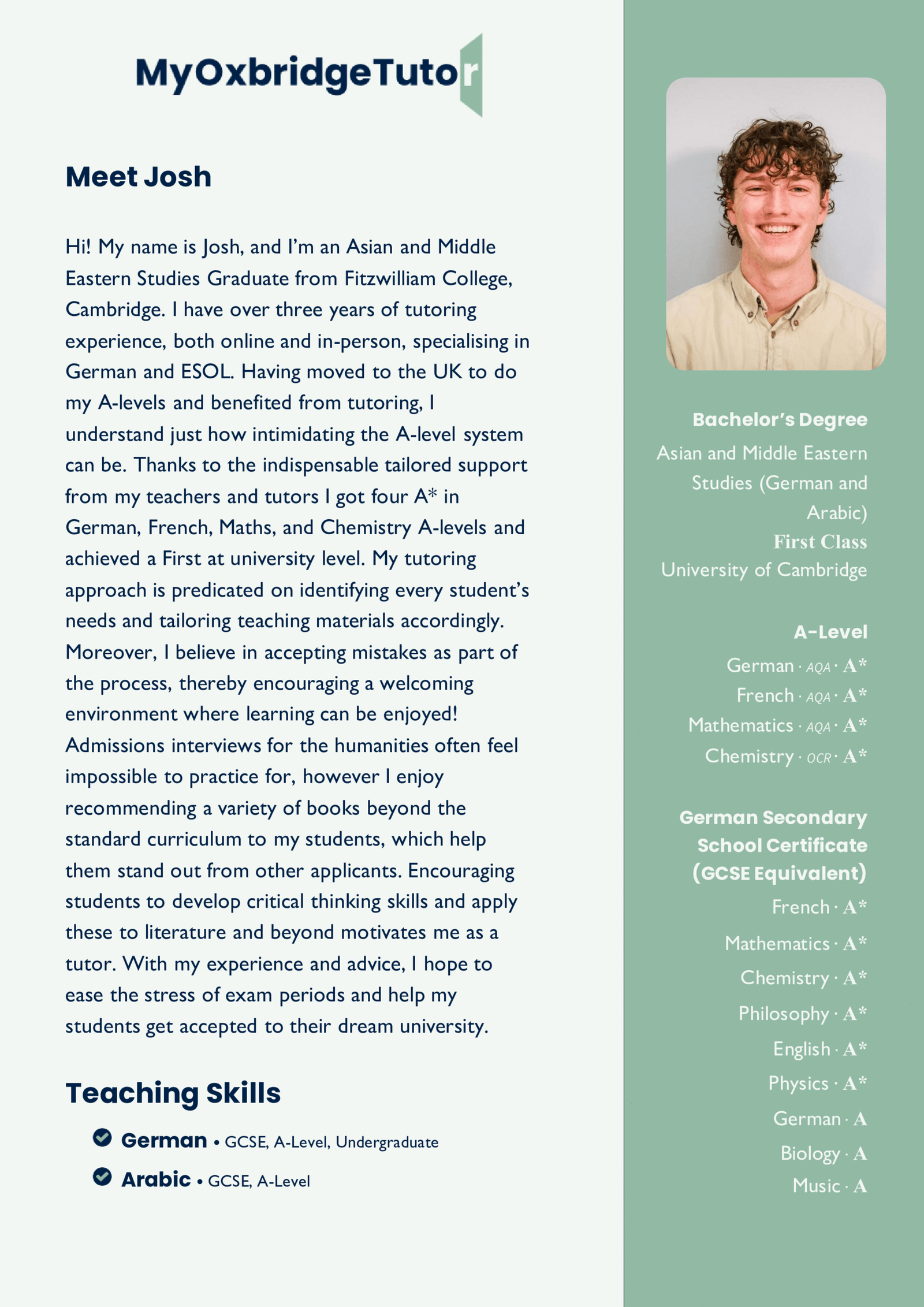 MyOxbridgeTutor

Meet Josh

Hi! My name is Josh, and I'm an Asian and Middle Eastern Studies Graduate from Fitzwilliam College, Cambridge. I have over three years of tutoring experience, both online and in-person, specialising in German and ESOL. Having moved to the UK to do my A-levels and benefited from tutoring, I understand just how intimidating the A-level system can be. Thanks to the indispensable tailored support from my teachers and tutors I got four A* in German, French, Maths, and Chemistry A-levels and achieved a First at university level. My tutoring approach is predicated on identifying every student's needs and tailoring teaching materials accordingly. Moreover, I believe in accepting mistakes as part of the process, thereby encouraging a welcoming environment where learning can be enjoyed! Admissions interviews for the humanities often feel impossible to practice for, however I enjoy recommending a variety of books beyond the standard curriculum to my students, which help them stand out from other applicants. Encouraging students to develop critical thinking skills and apply these to literature and beyond motivates me as a tutor. With my experience and advice, I hope to ease the stress of exam periods and help my students get accepted to their dream university.

Teaching Skills

German • GCSE, A-Level, Undergraduate

Arabic • GCSE, A-Level

Bachelor's Degree
Asian and Middle Eastern Studies (German and Arabic)
First Class
University of Cambridge

A-Level
German · AQA · A*
French · AQA · A*
Mathematics · AQA · A*
Chemistry · OCR · A*

German Secondary School Certificate (GCSE Equivalent)
French · A*
Mathematics · A*
Chemistry · A*
Philosophy · A*
English · A*
Physics · A*
German · A
Biology · A
Music · A